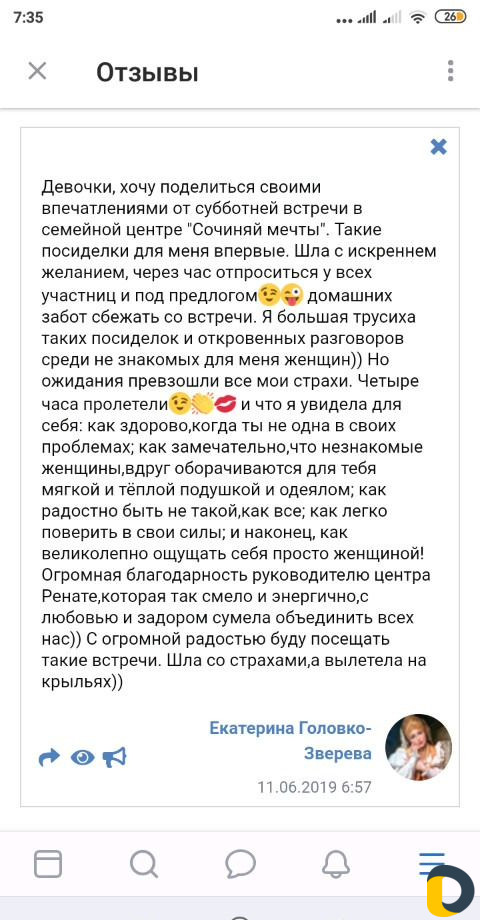 7:35

26

Отзывы

Девочки, хочу поделиться своими впечатлениями от субботней встречи в семейной центре "Сочиняй мечты". Такие посиделки для меня впервые. Шла с искреннем желанием, через час отпроситься у всех участниц и под предлогом😉😜 домашних забот сбежать со встречи. Я большая трусиха таких посиделок и откровенных разговоров среди не знакомых для меня женщин)) Но ожидания превзошли все мои страхи. Четыре часа пролетели😉👏💋 и что я увидела для себя: как здорово,когда ты не одна в своих проблемах; как замечательно,что незнакомые женщины,вдруг оборачиваются для тебя мягкой и тёплой подушкой и одеялом; как радостно быть не такой,как все; как легко поверить в свои силы; и наконец, как великолепно ощущать себя просто женщиной! Огромная благодарность руководителю центра Ренате,которая так смело и энергично,с любовью и задором сумела объединить всех нас)) С огромной радостью буду посещать такие встречи. Шла со страхами,а вылетела на крыльях))

Екатерина Головко-Зверева

11.06.2019 6:57